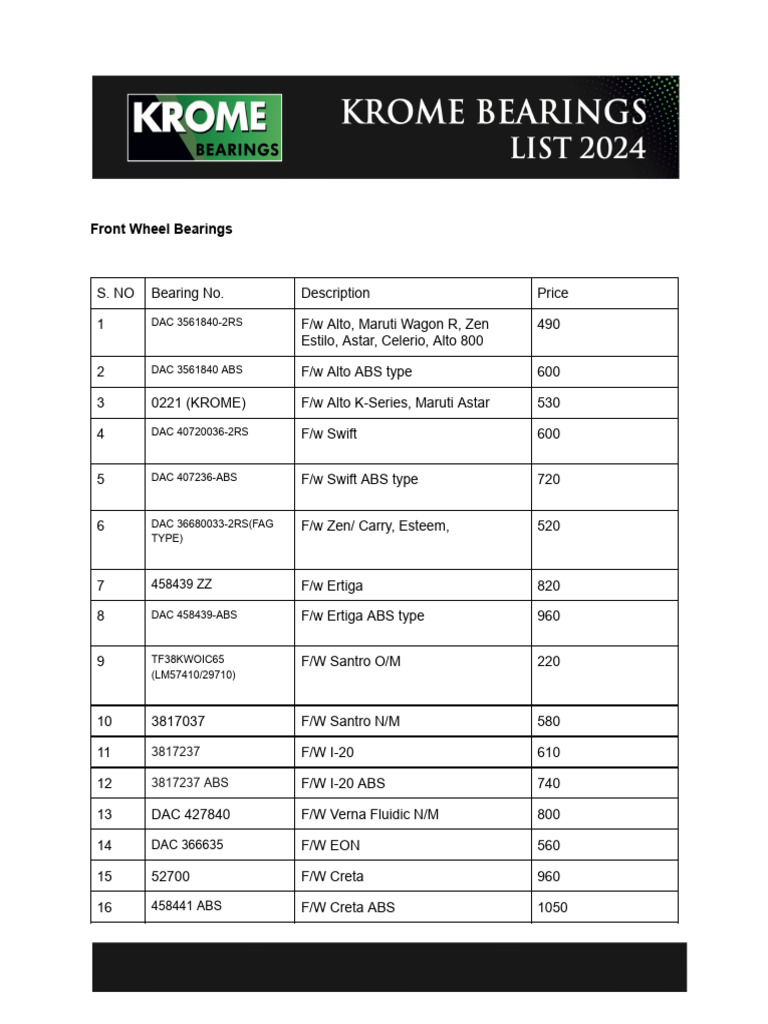 KROME BEARINGS

KROME BEARINGS LIST 2024

Front Wheel Bearings

| S. NO | Bearing No. | Description | Price |
|---|---|---|---|
| 1 | DAC 3561840-2RS | F/w Alto, Maruti Wagon R, Zen Estilo, Astar, Celerio, Alto 800 | 490 |
| 2 | DAC 3561840 ABS | F/w Alto ABS type | 600 |
| 3 | 0221 (KROME) | F/w Alto K-Series, Maruti Astar | 530 |
| 4 | DAC 40720036-2RS | F/w Swift | 600 |
| 5 | DAC 407236-ABS | F/w Swift ABS type | 720 |
| 6 | DAC 36680033-2RS(FAG TYPE) | F/w Zen/ Carry, Esteem, | 520 |
| 7 | 458439 ZZ | F/w Ertiga | 820 |
| 8 | DAC 458439-ABS | F/w Ertiga ABS type | 960 |
| 9 | TF38KWOIC65 (LM57410/29710) | F/W Santro O/M | 220 |
| 10 | 3817037 | F/W Santro N/M | 580 |
| 11 | 3817237 | F/W I-20 | 610 |
| 12 | 3817237 ABS | F/W I-20 ABS | 740 |
| 13 | DAC 427840 | F/W Verna Fluidic N/M | 800 |
| 14 | DAC 366635 | F/W EON | 560 |
| 15 | 52700 | F/W Creta | 960 |
| 16 | 458441 ABS | F/W Creta ABS | 1050 |